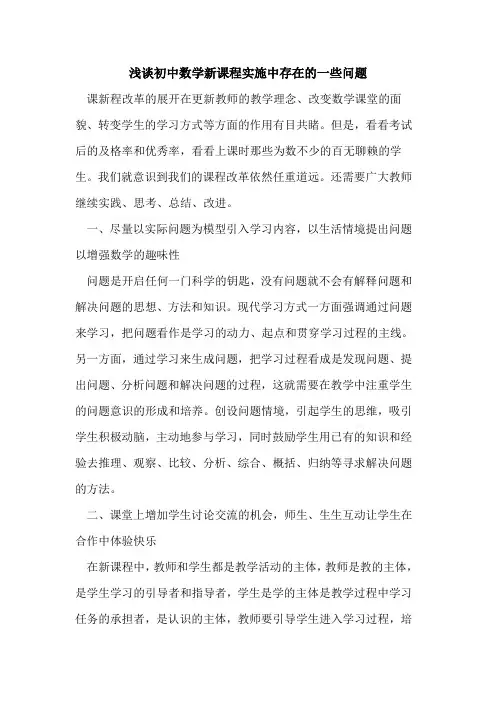 浅谈初中数学新课程实施中存在的一些问题

课新程改革的展开在更新教师的教学理念、改变数学课堂的面貌、转变学生的学习方式等方面的作用有目共睹。但是，看看考试后的及格率和优秀率，看看上课时那些为数不少的百无聊赖的学生。我们就意识到我们的课程改革依然任重道远。还需要广大教师继续实践、思考、总结、改进。

一、尽量以实际问题为模型引入学习内容，以生活情境提出问题以增强数学的趣味性

问题是开启任何一门科学的钥匙，没有问题就不会有解释问题和解决问题的思想、方法和知识。现代学习方式一方面强调通过问题来学习，把问题看作是学习的动力、起点和贯穿学习过程的主线。另一方面，通过学习来生成问题，把学习过程看成是发现问题、提出问题、分析问题和解决问题的过程，这就需要在教学中注重学生的问题意识的形成和培养。创设问题情境，引起学生的思维，吸引学生积极动脑，主动地参与学习，同时鼓励学生用已有的知识和经验去推理、观察、比较、分析、综合、概括、归纳等寻求解决问题的方法。

二、课堂上增加学生讨论交流的机会，师生、生生互动让学生在合作中体验快乐

在新课程中，教师和学生都是教学活动的主体，教师是教的主体，是学生学习的引导者和指导者，学生是学的主体是教学过程中学习任务的承担者，是认识的主体，教师要引导学生进入学习过程，培